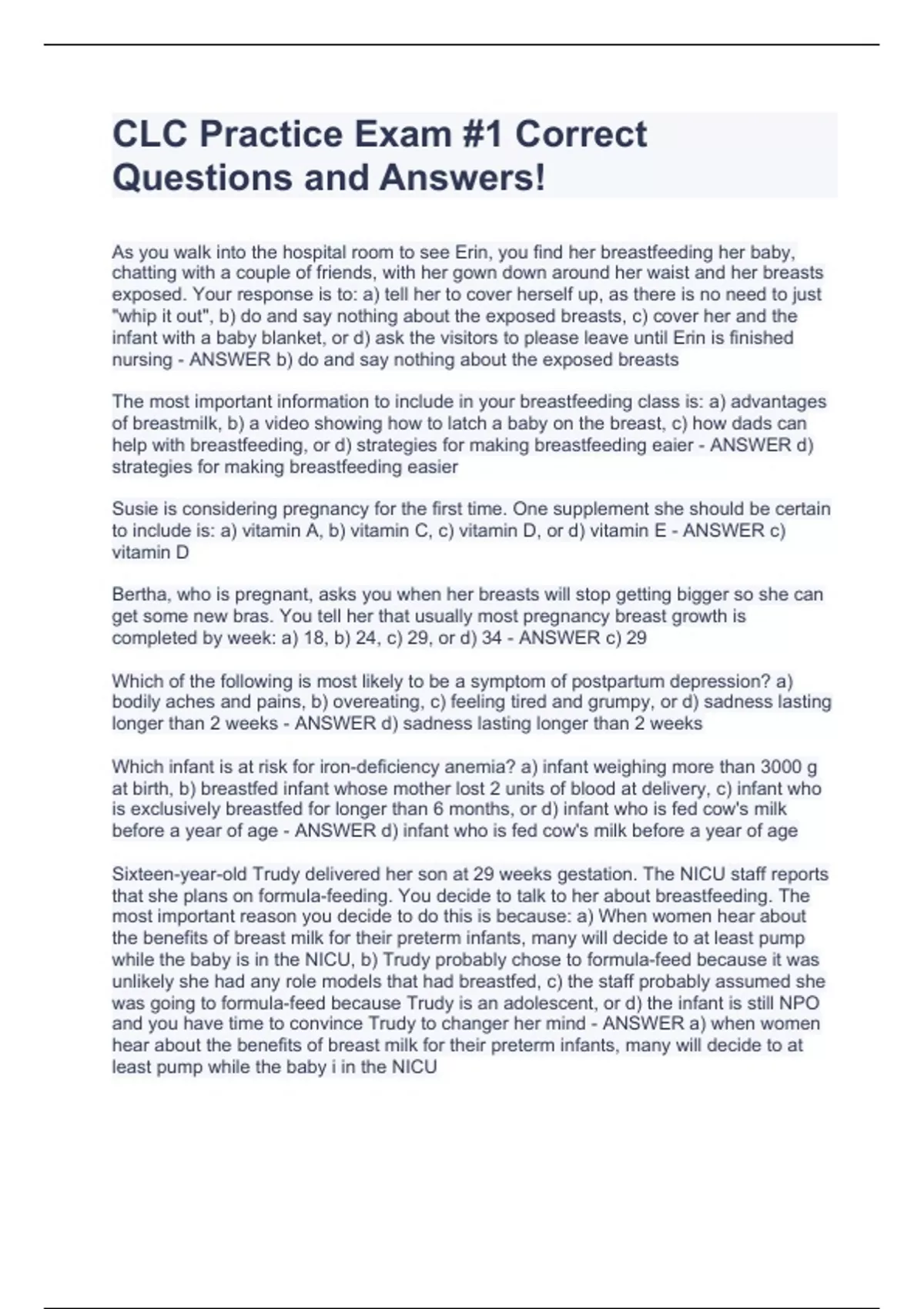 CLC Practice Exam #1 Correct Questions and Answers!

As you walk into the hospital room to see Erin, you find her breastfeeding her baby, chatting with a couple of friends, with her gown down around her waist and her breasts exposed. Your response is to: a) tell her to cover herself up, as there is no need to just "whip it out", b) do and say nothing about the exposed breasts, c) cover her and the infant with a baby blanket, or d) ask the visitors to please leave until Erin is finished nursing - ANSWER b) do and say nothing about the exposed breasts

The most important information to include in your breastfeeding class is: a) advantages of breastmilk, b) a video showing how to latch a baby on the breast, c) how dads can help with breastfeeding, or d) strategies for making breastfeeding eaier - ANSWER d) strategies for making breastfeeding easier

Susie is considering pregnancy for the first time. One supplement she should be certain to include is: a) vitamin A, b) vitamin C, c) vitamin D, or d) vitamin E - ANSWER c) vitamin D

Bertha, who is pregnant, asks you when her breasts will stop getting bigger so she can get some new bras. You tell her that usually most pregnancy breast growth is completed by week: a) 18, b) 24, c) 29, or d) 34 - ANSWER c) 29

Which of the following is most likely to be a symptom of postpartum depression? a) bodily aches and pains, b) overeating, c) feeling tired and grumpy, or d) sadness lasting longer than 2 weeks - ANSWER d) sadness lasting longer than 2 weeks

Which infant is at risk for iron-deficiency anemia? a) infant weighing more than 3000 g at birth, b) breastfed infant whose mother lost 2 units of blood at delivery, c) infant who is exclusively breastfed for longer than 6 months, or d) infant who is fed cow's milk before a year of age - ANSWER d) infant who is fed cow's milk before a year of age

Sixteen-year-old Trudy delivered her son at 29 weeks gestation. The NICU staff reports that she plans on formula-feeding. You decide to talk to her about breastfeeding. The most important reason you decide to do this is because: a) When women hear about the benefits of breast milk for their preterm infants, many will decide to at least pump while the baby is in the NICU, b) Trudy probably chose to formula-feed because it was unlikely she had any role models that had breastfed, c) the staff probably assumed she was going to formula-feed because Trudy is an adolescent, or d) the infant is still NPO and you have time to convince Trudy to changer her mind - ANSWER a) when women hear about the benefits of breast milk for their preterm infants, many will decide to at least pump while the baby i in the NICU